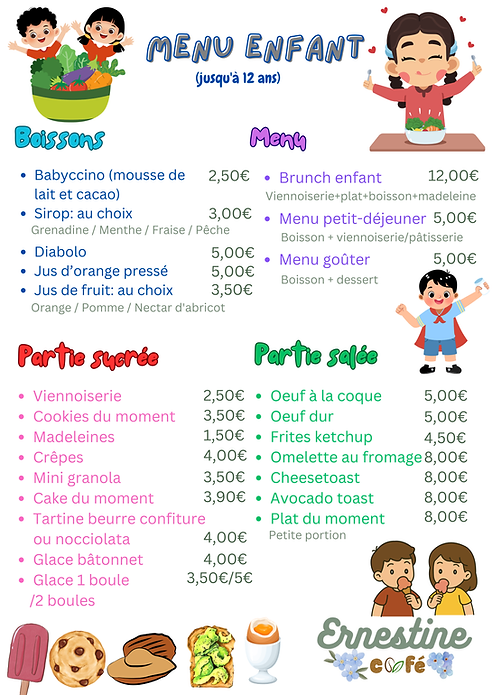 MENU ENFANT
(jusqu'à 12 ans)

Boissons

- Babyccino (mousse de lait et cacao) 2,50€
- Sirop: au choix 3,00€
Grenadine / Menthe / Fraise / Pêche
- Diabolo 5,00€
- Jus d'orange pressé 5,00€
- Jus de fruit: au choix 3,50€
Orange / Pomme / Nectar d'abricot

Menu

- Brunch enfant 12,00€
Viennoiserie+plat+boisson+madeleine
- Menu petit-déjeuner 5,00€
Boisson + viennoiserie/pâtisserie
- Menu goûter 5,00€
Boisson + dessert

Partie sucrée

- Viennoiserie 2,50€
- Cookies du moment 3,50€
- Madeleines 1,50€
- Crêpes 4,00€
- Mini granola 3,50€
- Cake du moment 3,90€
- Tartine beurre confiture ou nocciolata 4,00€
- Glace bâtonnet 4,00€
- Glace 1 boule /2 boules 3,50€/5€

Partie salée

- Oeuf à la coque 5,00€
- Oeuf dur 5,00€
- Frites ketchup 4,50€
- Omelette au fromage 8,00€
- Cheesetoast 8,00€
- Avocado toast 8,00€
- Plat du moment 8,00€
Petite portion

Ernestine
café